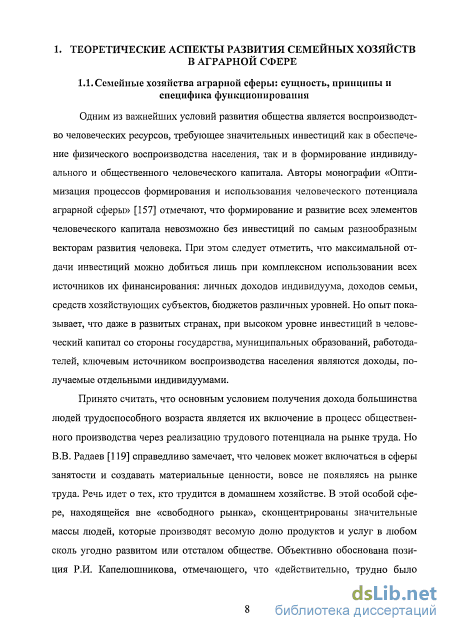 1. ТЕОРЕТИЧЕСКИЕ АСПЕКТЫ РАЗВИТИЯ СЕМЕЙНЫХ ХОЗЯЙСТВ В АГРАРНОЙ СФЕРЕ

1.1. Семейные хозяйства аграрной сферы: сущность, принципы и специфика функционирования

Одним из важнейших условий развития общества является воспроизводство человеческих ресурсов, требующее значительных инвестиций как в обеспечение физического воспроизводства населения, так и в формирование индивидуального и общественного человеческого капитала. Авторы монографии «Оптимизация процессов формирования и использования человеческого потенциала аграрной сферы» [157] отмечают, что формирование и развитие всех элементов человеческого капитала невозможно без инвестиций по самым разнообразным векторам развития человека. При этом следует отметить, что максимальной отдачи инвестиций можно добиться лишь при комплексном использовании всех источников их финансирования: личных доходов индивидуума, доходов семьи, средств хозяйствующих субъектов, бюджетов различных уровней. Но опыт показывает, что даже в развитых странах, при высоком уровне инвестиций в человеческий капитал со стороны государства, муниципальных образований, работодателей, ключевым источником воспроизводства населения являются доходы, получаемые отдельными индивидуумами.

Принято считать, что основным условием получения дохода большинства людей трудоспособного возраста является их включение в процесс общественного производства через реализацию трудового потенциала на рынке труда. Но В.В. Радаев [119] справедливо замечает, что человек может включаться в сферы занятости и создавать материальные ценности, вовсе не появляясь на рынке труда. Речь идет о тех, кто трудится в домашнем хозяйстве. В этой особой сфере, находящейся вне «свободного рынка», сконцентрированы значительные массы людей, которые производят весомую долю продуктов и услуг в любом сколь угодно развитом или отсталом обществе. Объективно обоснована позиция Р.И. Капелюшникова, отмечающего, что «действительно, трудно было

8

dsLib.net
библиотека диссертаций